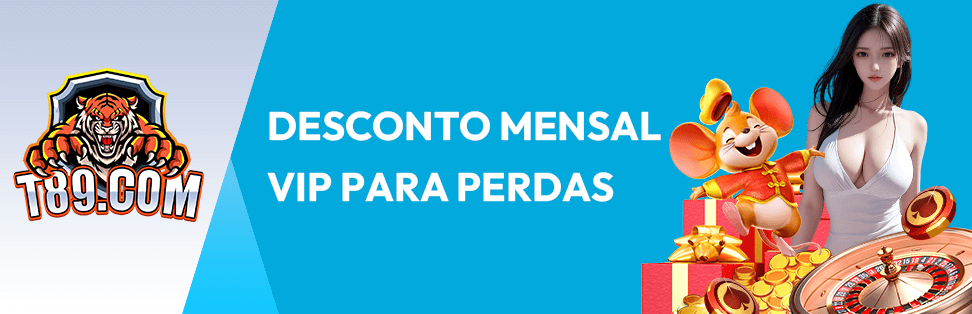 T89.COM

DESCONTO MENSAL
VIP PARA PERDAS